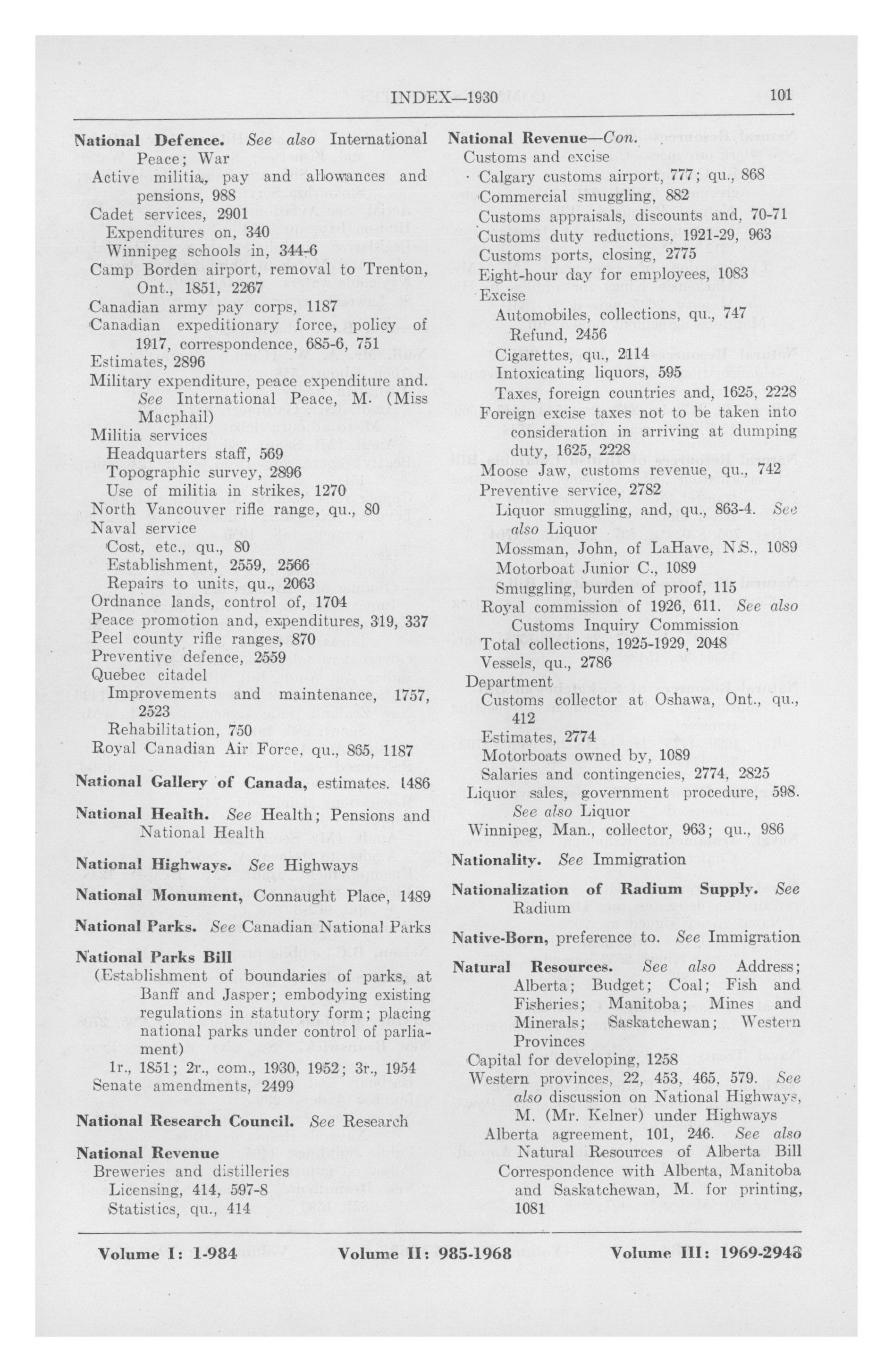 INDEX—1930 101

National Defence. See also International Peace; War
Active militia, pay and allowances and pensions, 988
Cadet services, 2901
Expenditures on, 340
Winnipeg schools in, 344-6
Camp Borden airport, removal to Trenton, Ont., 1851, 2267
Canadian army pay corps, 1187
Canadian expeditionary force, policy of 1917, correspondence, 685-6, 751
Estimates, 2896
Military expenditure, peace expenditure and. See International Peace, M. (Miss Macphail)
Militia services
Headquarters staff, 569
Topographic survey, 2896
Use of militia in strikes, 1270
North Vancouver rifle range, qu., 80
Naval service
Cost, etc., qu., 80
Establishment, 2559, 2566
Repairs to units, qu., 2063
Ordnance lands, control of, 1704
Peace promotion and, expenditures, 319, 337
Peel county rifle ranges, 870
Preventive defence, 2559
Quebec citadel
Improvements and maintenance, 1757, 2523
Rehabilitation, 750
Royal Canadian Air Force, qu., 865, 1187

National Gallery of Canada, estimates. 1486

National Health. See Health; Pensions and National Health

National Highways. See Highways

National Monument, Connaught Place, 1489

National Parks. See Canadian National Parks

National Parks Bill
(Establishment of boundaries of parks, at Banff and Jasper; embodying existing regulations in statutory form; placing national parks under control of parliament)
1r., 1851; 2r., com., 1930, 1952; 3r., 1954
Senate amendments, 2499

National Research Council. See Research

National Revenue
Breweries and distilleries
Licensing, 414, 597-8
Statistics, qu., 414

National Revenue—Con.
Customs and excise
Calgary customs airport, 777; qu., 868
Commercial smuggling, 882
Customs appraisals, discounts and, 70-71
Customs duty reductions, 1921-29, 963
Customs ports, closing, 2775
Eight-hour day for employees, 1083
Excise
Automobiles, collections, qu., 747
Refund, 2456
Cigarettes, qu., 2114
Intoxicating liquors, 595
Taxes, foreign countries and, 1625, 2228
Foreign excise taxes not to be taken into consideration in arriving at dumping duty, 1625, 2228
Moose Jaw, customs revenue, qu., 742
Preventive service, 2782
Liquor smuggling, and, qu., 863-4. See also Liquor
Mossman, John, of LaHave, N.S., 1089
Motorboat Junior C., 1089
Smuggling, burden of proof, 115
Royal commission of 1926, 611. See also Customs Inquiry Commission
Total collections, 1925-1929, 2048
Vessels, qu., 2786
Department
Customs collector at Oshawa, Ont., qu., 412
Estimates, 2774
Motorboats owned by, 1089
Salaries and contingencies, 2774, 2825
Liquor sales, government procedure, 598. See also Liquor
Winnipeg, Man., collector, 963; qu., 986

Nationality. See Immigration

Nationalization of Radium Supply. See Radium

Native-Born, preference to. See Immigration

Natural Resources. See also Address; Alberta; Budget; Coal; Fish and Fisheries; Manitoba; Mines and Minerals; Saskatchewan; Western Provinces
Capital for developing, 1258
Western provinces, 22, 453, 465, 579. See also discussion on National Highways, M. (Mr. Kelner) under Highways
Alberta agreement, 101, 246. See also Natural Resources of Alberta Bill
Correspondence with Alberta, Manitoba and Saskatchewan, M. for printing, 1081

Volume I: 1-984 Volume II: 985-1968 Volume III: 1969-2948